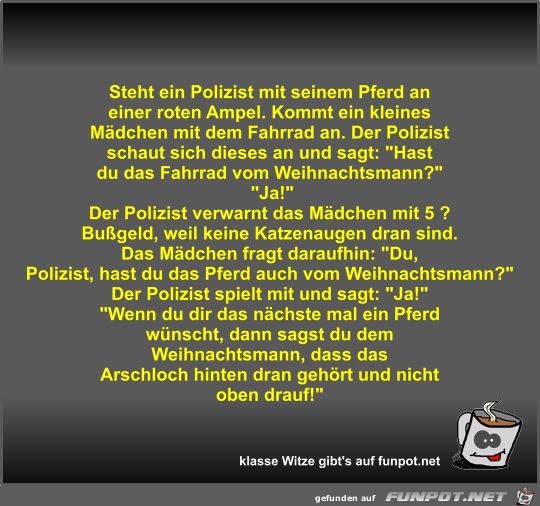 Steht ein Polizist mit seinem Pferd an einer roten Ampel. Kommt ein kleines Mädchen mit dem Fahrrad an. Der Polizist schaut sich dieses an und sagt: "Hast du das Fahrrad vom Weihnachtsmann?"
"Ja!"
Der Polizist verwarnt das Mädchen mit 5 ? Bußgeld, weil keine Katzenaugen dran sind.
Das Mädchen fragt daraufhin: "Du, Polizist, hast du das Pferd auch vom Weihnachtsmann?"
Der Polizist spielt mit und sagt: "Ja!"
"Wenn du dir das nächste mal ein Pferd wünscht, dann sagst du dem Weihnachtsmann, dass das Arschloch hinten dran gehört und nicht oben drauf!"

klasse Witze gibt's auf funpot.net

gefunden auf FUNPOT.NET